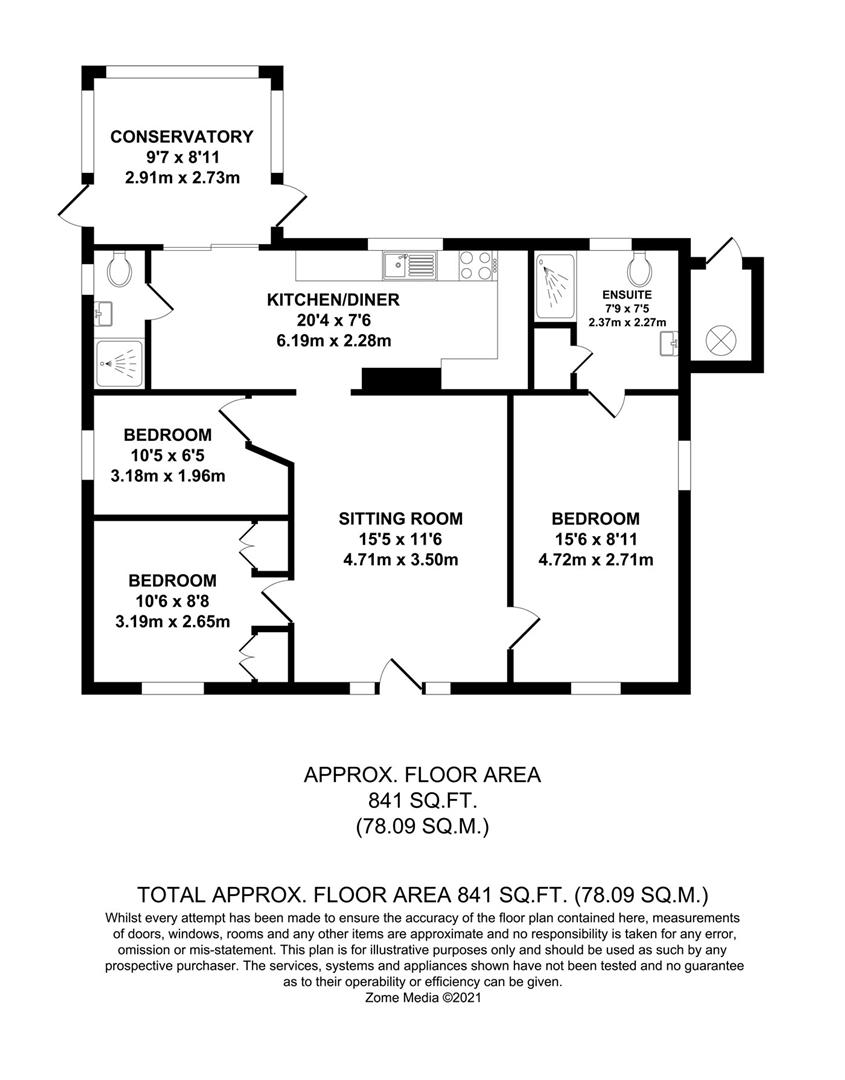 CONSERVATORY
9'7 x 8'11
2.91m x 2.73m

KITCHEN/DINER
20'4 x 7'6
6.19m x 2.28m

ENSUITE
7'9 x 7'5
2.37m x 2.27m

BEDROOM
10'5 x 6'5
3.18m x 1.96m

SITTING ROOM
15'5 x 11'6
4.71m x 3.50m

BEDROOM
15'6 x 8'11
4.72m x 2.71m

BEDROOM
10'6 x 8'8
3.19m x 2.65m

APPROX. FLOOR AREA
841 SQ.FT.
(78.09 SQ.M.)

TOTAL APPROX. FLOOR AREA 841 SQ.FT. (78.09 SQ.M.)
Whilst every attempt has been made to ensure the accuracy of the floor plan contained here, measurements of doors, windows, rooms and any other items are approximate and no responsibility is taken for any error, omission or mis-statement. This plan is for illustrative purposes only and should be used as such by any prospective purchaser. The services, systems and appliances shown have not been tested and no guarantee as to their operability or efficiency can be given.
Zome Media ©2021